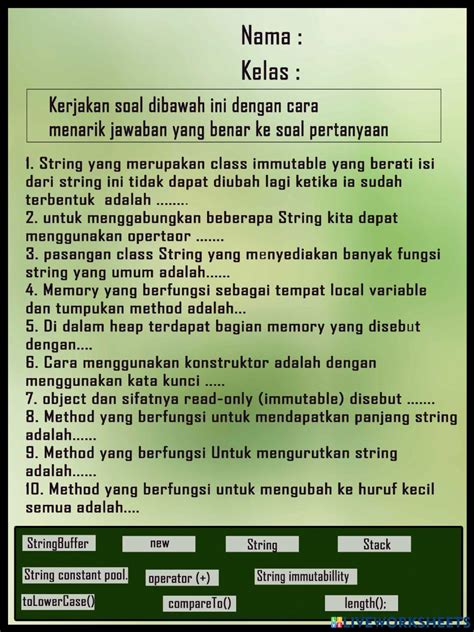 Nama :
Kelas :

Kerjakan soal dibawah ini dengan cara menarik jawaban yang benar ke soal pertanyaan

1. String yang merupakan class immutable yang berati isi dari string ini tidak dapat diubah lagi ketika ia sudah terbentuk adalah ........
2. untuk menggabungkan beberapa String kita dapat menggunakan opertaor .......
3. pasangan class String yang menyediakan banyak fungsi string yang umum adalah......
4. Memory yang berfungsi sebagai tempat local variable dan tumpukan method adalah...
5. Di dalam heap terdapat bagian memory yang disebut dengan....
6. Cara menggunakan konstruktor adalah dengan menggunakan kata kunci .....
7. object dan sifatnya read-only (immutable) disebut .......
8. Method yang berfungsi untuk mendapatkan panjang string adalah......
9. Method yang berfungsi Untuk mengurutkan string adalah......
10. Method yang berfungsi untuk mengubah ke huruf kecil semua adalah....

StringBuffer
new
String
Stack
String constant pool.
operator (+)
String immutabillity
toLowerCase()
compareTo()
length();

LIVEWORKSHEETS